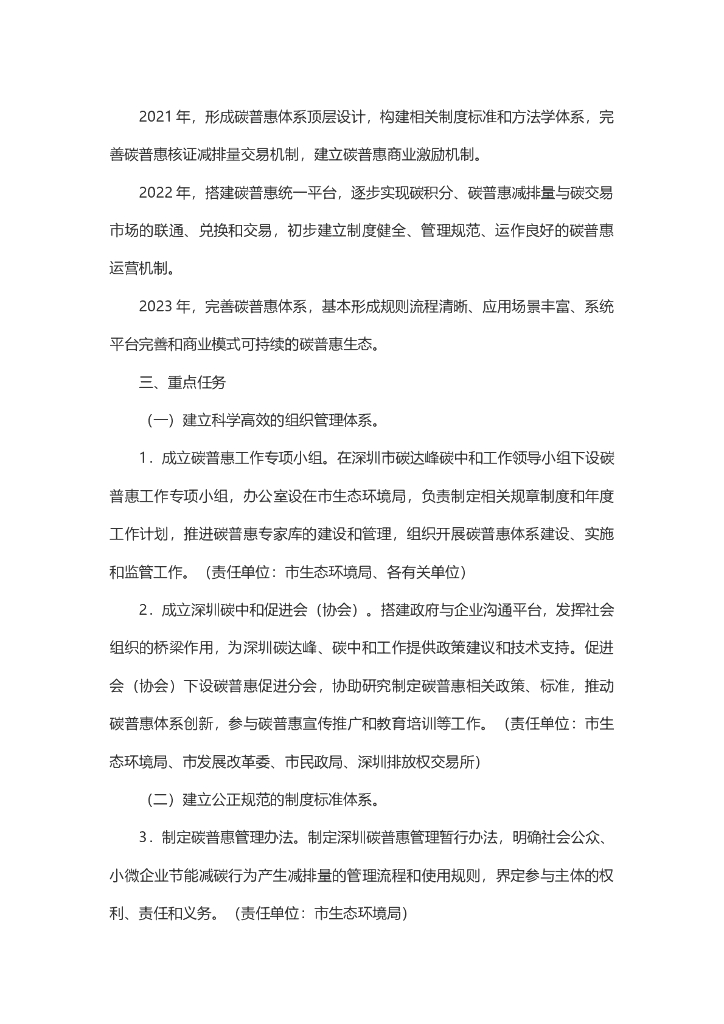 2021 年，形成碳普惠体系顶层设计，构建相关制度标准和方法学体系，完善碳普惠核证减排量交易机制，建立碳普惠商业激励机制。

2022 年，搭建碳普惠统一平台，逐步实现碳积分、碳普惠减排量与碳交易市场的联通、兑换和交易，初步建立制度健全、管理规范、运作良好的碳普惠运营机制。

2023 年，完善碳普惠体系，基本形成规则流程清晰、应用场景丰富、系统平台完善和商业模式可持续的碳普惠生态。

三、重点任务

（一）建立科学高效的组织管理体系。

1．成立碳普惠工作专项小组。在深圳市碳达峰碳中和工作领导小组下设碳普惠工作专项小组，办公室设在市生态环境局，负责制定相关规章制度和年度工作计划，推进碳普惠专家库的建设和管理，组织开展碳普惠体系建设、实施和监管工作。（责任单位：市生态环境局、各有关单位）

2．成立深圳碳中和促进会（协会）。搭建政府与企业沟通平台，发挥社会组织的桥梁作用，为深圳碳达峰、碳中和工作提供政策建议和技术支持。促进会（协会）下设碳普惠促进分会，协助研究制定碳普惠相关政策、标准，推动碳普惠体系创新，参与碳普惠宣传推广和教育培训等工作。（责任单位：市生态环境局、市发展改革委、市民政局、深圳排放权交易所）

（二）建立公正规范的制度标准体系。

3．制定碳普惠管理办法。制定深圳碳普惠管理暂行办法，明确社会公众、小微企业节能减碳行为产生减排量的管理流程和使用规则，界定参与主体的权利、责任和义务。（责任单位：市生态环境局）